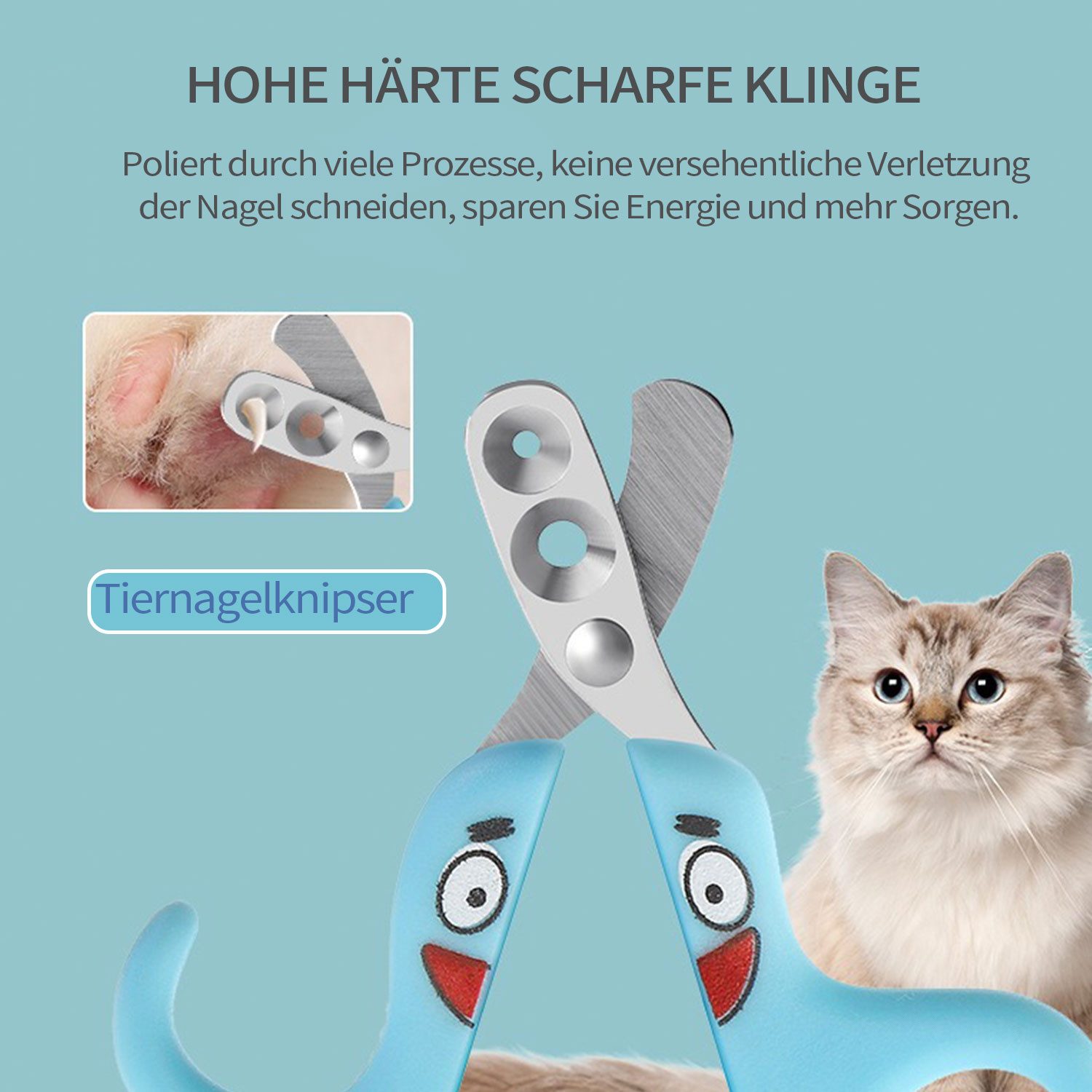 HOHE HÄRTE SCHARFE KLINGE

Poliert durch viele Prozesse, keine versehentliche Verletzung der Nagel schneiden, sparen Sie Energie und mehr Sorgen.

Tiernagelknipser